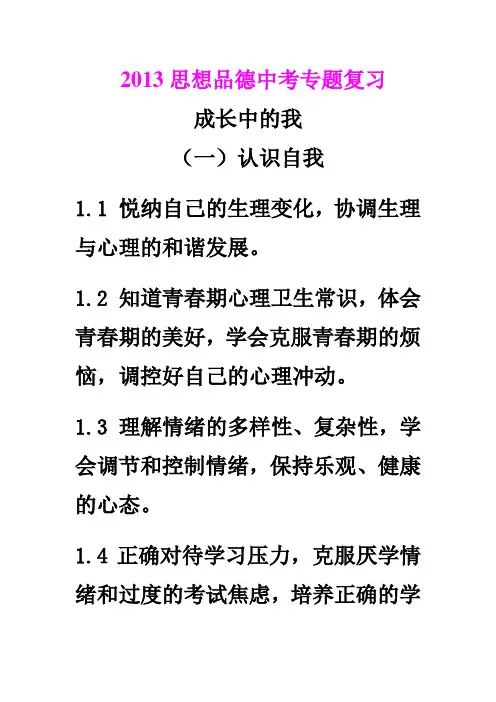 2013 思想品德中考专题复习

成长中的我

（一）认识自我

1.1 悦纳自己的生理变化，协调生理与心理的和谐发展。

1.2 知道青春期心理卫生常识，体会青春期的美好，学会克服青春期的烦恼，调控好自己的心理冲动。

1.3 理解情绪的多样性、复杂性，学会调节和控制情绪，保持乐观、健康的心态。

1.4 正确对待学习压力，克服厌学情绪和过度的考试焦虑，培养正确的学